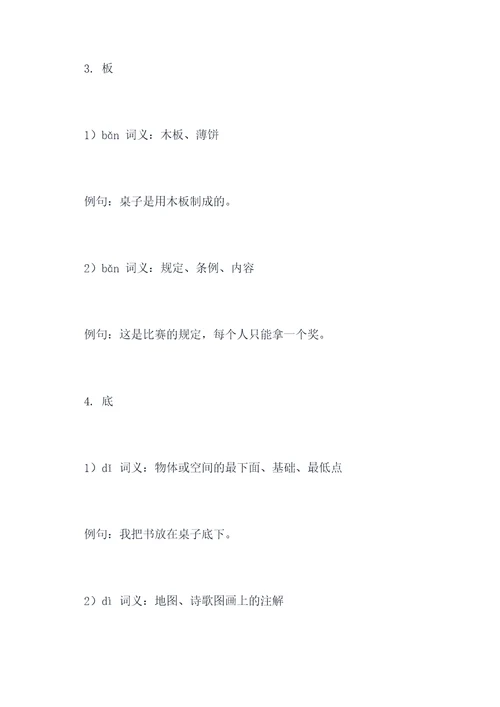 3. 板

1）bǎn 词义：木板、薄饼

例句：桌子是用木板制成的。

2）bǎn 词义：规定、条例、内容

例句：这是比赛的规定，每个人只能拿一个奖。

4. 底

1）dǐ 词义：物体或空间的最下面、基础、最低点

例句：我把书放在桌子底下。

2）dì 词义：地图、诗歌图画上的注解